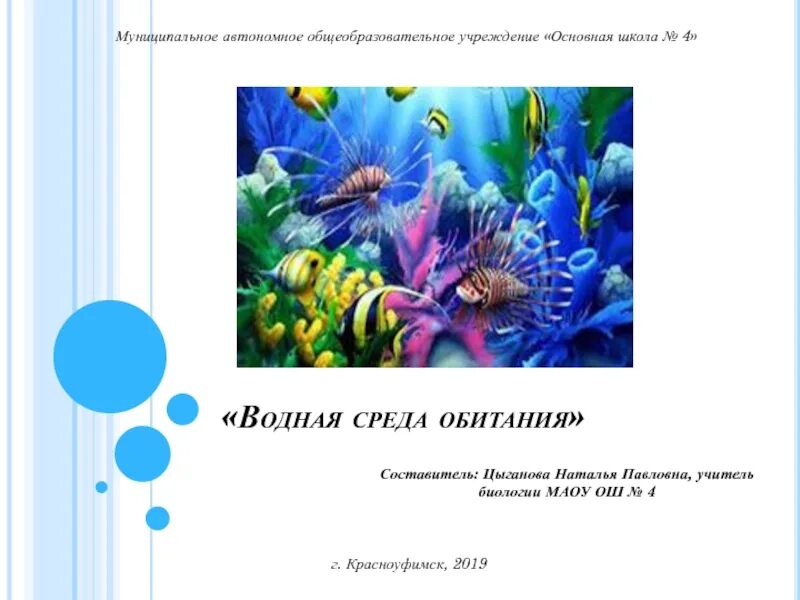 Муниципальное автономное общеобразовательное учреждение «Основная школа № 4»

«Водная среда обитания»

Составитель: Цыганова Наталья Павловна, учитель биологии МАОУ ОШ № 4

г. Красноуфимск, 2019